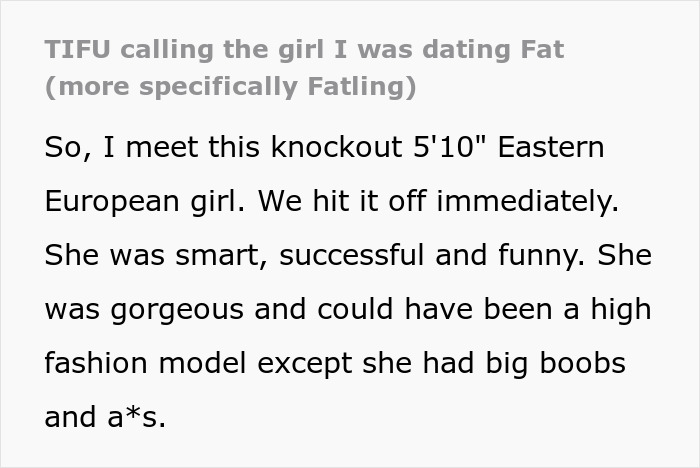 TIFU calling the girl I was dating Fat (more specifically Fatling)

So, I meet this knockout 5'10" Eastern European girl. We hit it off immediately. She was smart, successful and funny. She was gorgeous and could have been a high fashion model except she had big boobs and a*s.